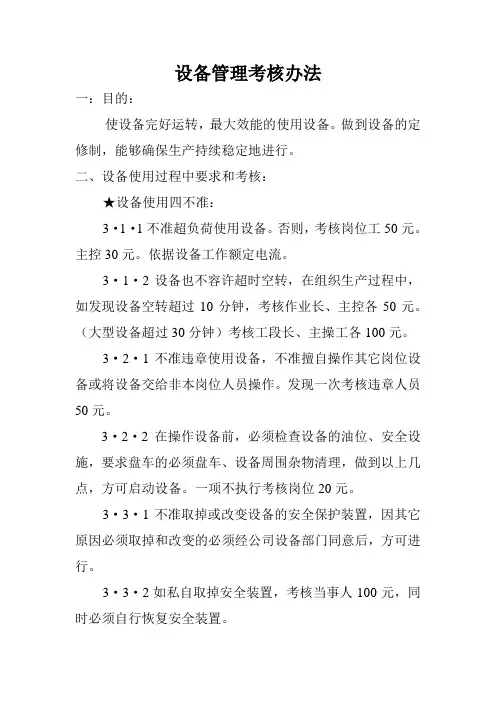 设备管理考核办法

一：目的：

使设备完好运转，最大效能的使用设备。做到设备的定修制，能够确保生产持续稳定地进行。

二、设备使用过程中要求和考核：

★设备使用四不准：

3·1·1 不准超负荷使用设备。否则，考核岗位工 50 元。主控 30 元。依据设备工作额定电流。

3·1·2 设备也不容许超时空转，在组织生产过程中，如发现设备空转超过 10 分钟，考核作业长、主控各 50 元。（大型设备超过 30 分钟）考核工段长、主操工各 100 元。

3·2·1 不准违章使用设备，不准擅自操作其它岗位设备或将设备交给非本岗位人员操作。发现一次考核违章人员 50 元。

3·2·2 在操作设备前，必须检查设备的油位、安全设施，要求盘车的必须盘车、设备周围杂物清理，做到以上几点，方可启动设备。一项不执行考核岗位 20 元。

3·3·1 不准取掉或改变设备的安全保护装置，因其它原因必须取掉和改变的必须经公司设备部门同意后，方可进行。

3·3·2 如私自取掉安全装置，考核当事人 100 元，同时必须自行恢复安全装置。